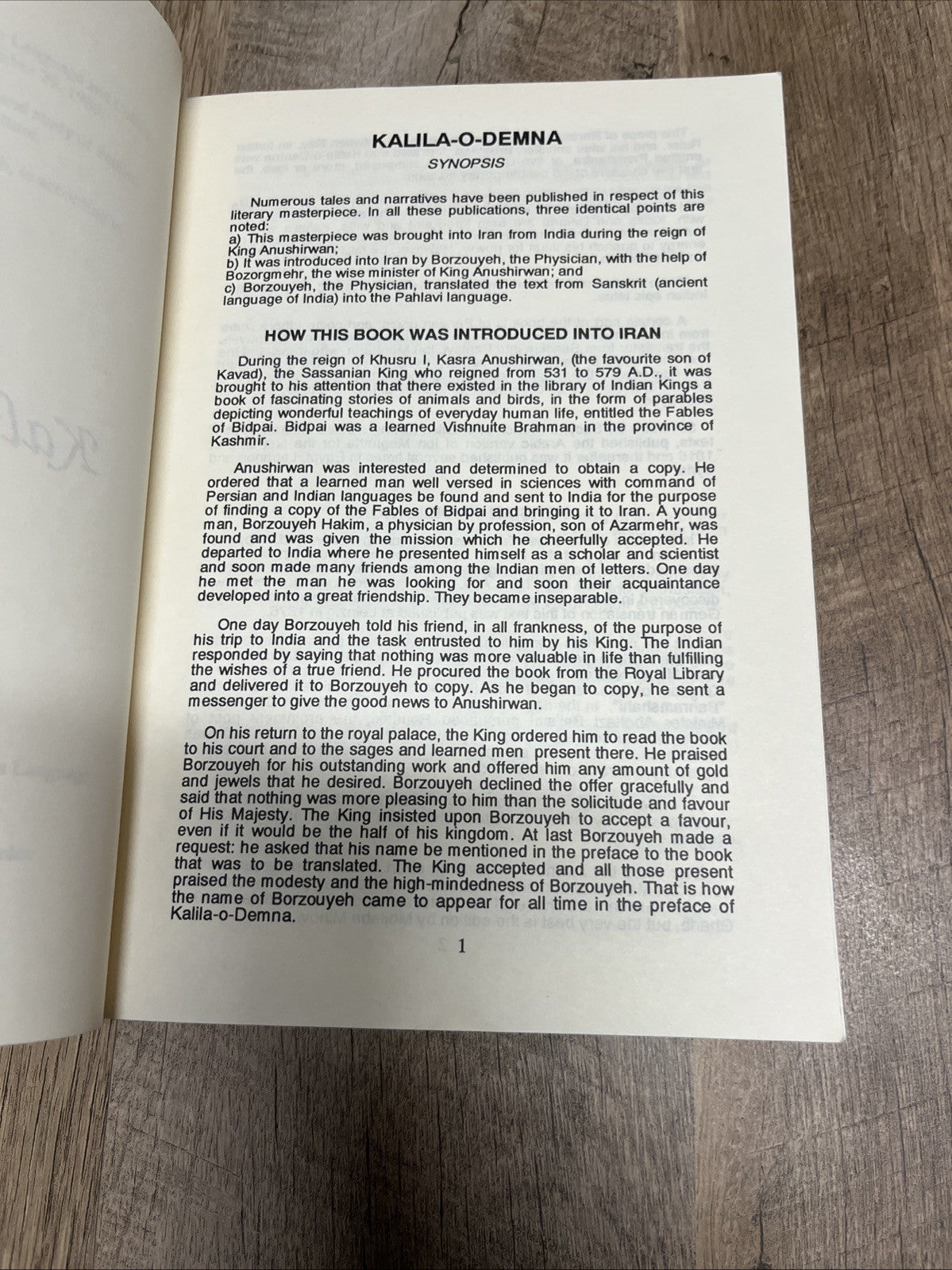 KALILA-O-DEMNA

SYNOPSIS

Numerous tales and narratives have been published in respect of this literary masterpiece. In all these publications, three identical points are noted:
a) This masterpiece was brought into Iran from India during the reign of King Anushirwan;
b) It was introduced into Iran by Borzouyeh, the Physician, with the help of Bozorgmehr, the wise minister of King Anushirwan; and
c) Borzouyeh, the Physician, translated the text from Sanskrit (ancient language of India) into the Pahlavi language.

HOW THIS BOOK WAS INTRODUCED INTO IRAN

During the reign of Khusru I, Kasra Anushirwan, (the favourite son of Kavad), the Sassanian King who reigned from 531 to 579 A.D., it was brought to his attention that there existed in the library of Indian Kings a book of fascinating stories of animals and birds, in the form of parables depicting wonderful teachings of everyday human life, entitled the Fables of Bidpai. Bidpai was a learned Vishnuite Brahman in the province of Kashmir.

Anushirwan was interested and determined to obtain a copy. He ordered that a learned man well versed in sciences with command of Persian and Indian languages be found and sent to India for the purpose of finding a copy of the Fables of Bidpai and bringing it to Iran. A young man, Borzouyeh Hakim, a physician by profession, son of Azarmehr, was found and was given the mission which he cheerfully accepted. He departed to India where he presented himself as a scholar and scientist and soon made many friends among the Indian men of letters. One day he met the man he was looking for and soon their acquaintance developed into a great friendship. They became inseparable.

One day Borzouyeh told his friend, in all frankness, of the purpose of his trip to India and the task entrusted to him by his King. The Indian responded by saying that nothing was more valuable in life than fulfilling the wishes of a true friend. He procured the book from the Royal Library and delivered it to Borzouyeh to copy. As he began to copy, he sent a messenger to give the good news to Anushirwan.

On his return to the royal palace, the King ordered him to read the book to his court and to the sages and learned men present there. He praised Borzouyeh for his outstanding work and offered him any amount of gold and jewels that he desired. Borzouyeh declined the offer gracefully and said that nothing was more pleasing to him than the solicitude and favour of His Majesty. The King insisted upon Borzouyeh to accept a favour, even if it would be the half of his kingdom. At last Borzouyeh made a request: he asked that his name be mentioned in the preface to the book that was to be translated. The King accepted and all those present praised the modesty and the high-mindedness of Borzouyeh. That is how the name of Borzouyeh came to appear for all time in the preface of Kalila-o-Demna.

1